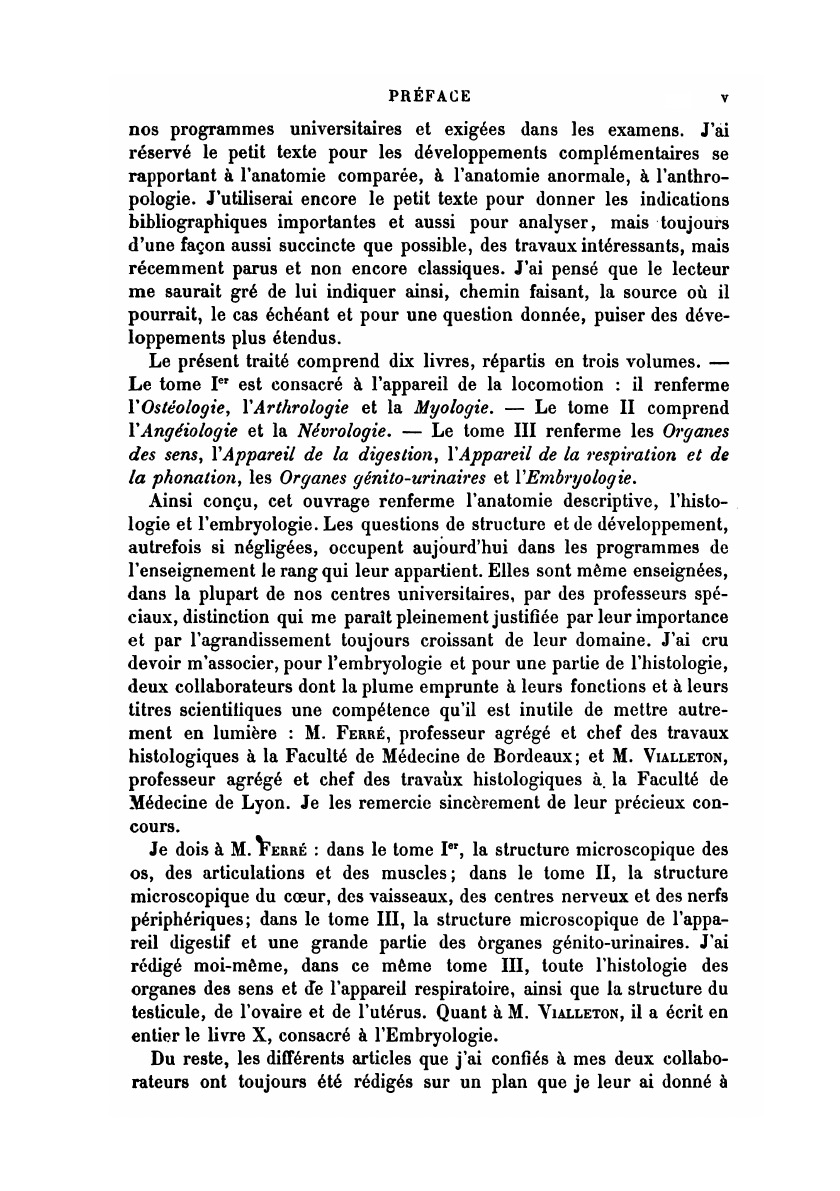 PRÉFACE v

nos programmes universitaires et exigées dans les examens. J'ai réservé le petit texte pour les développements complémentaires se rapportant à l'anatomie comparée, à l'anatomie anormale, à l'anthropologie. J'utiliserai encore le petit texte pour donner les indications bibliographiques importantes et aussi pour analyser, mais toujours d'une façon aussi succincte que possible, des travaux intéressants, mais récemment parus et non encore classiques. J'ai pensé que le lecteur me saurait gré de lui indiquer ainsi, chemin faisant, la source où il pourrait, le cas échéant et pour une question donnée, puiser des développements plus étendus.

Le présent traité comprend dix livres, répartis en trois volumes. — Le tome I$^{er}$ est consacré à l'appareil de la locomotion : il renferme l'Ostéologie, l'Arthrologie et la Myologie. — Le tome II comprend l'Angéiologie et la Névrologie. — Le tome III renferme les Organes des sens, l'Appareil de la digestion, l'Appareil de la respiration et de la phonation, les Organes génito-urinaires et l'Embryologie.

Ainsi conçu, cet ouvrage renferme l'anatomie descriptive, l'histologie et l'embryologie. Les questions de structure et de développement, autrefois si négligées, occupent aujourd'hui dans les programmes de l'enseignement le rang qui leur appartient. Elles sont même enseignées, dans la plupart de nos centres universitaires, par des professeurs spéciaux, distinction qui me paraît pleinement justifiée par leur importance et par l'agrandissement toujours croissant de leur domaine. J'ai cru devoir m'associer, pour l'embryologie et pour une partie de l'histologie, deux collaborateurs dont la plume emprunte à leurs fonctions et à leurs titres scientifiques une compétence qu'il est inutile de mettre autrement en lumière : M. Ferré, professeur agrégé et chef des travaux histologiques à la Faculté de Médecine de Bordeaux; et M. Vialleton, professeur agrégé et chef des travaux histologiques à la Faculté de Médecine de Lyon. Je les remercie sincèrement de leur précieux concours.

Je dois à M. Ferré : dans le tome I$^{er}$, la structure microscopique des os, des articulations et des muscles; dans le tome II, la structure microscopique du cœur, des vaisseaux, des centres nerveux et des nerfs périphériques; dans le tome III, la structure microscopique de l'appareil digestif et une grande partie des organes génito-urinaires. J'ai rédigé moi-même, dans ce même tome III, toute l'histologie des organes des sens et de l'appareil respiratoire, ainsi que la structure du testicule, de l'ovaire et de l'utérus. Quant à M. Vialleton, il a écrit en entier le livre X, consacré à l'Embryologie.

Du reste, les différents articles que j'ai confiés à mes deux collaborateurs ont toujours été rédigés sur un plan que je leur ai donné à